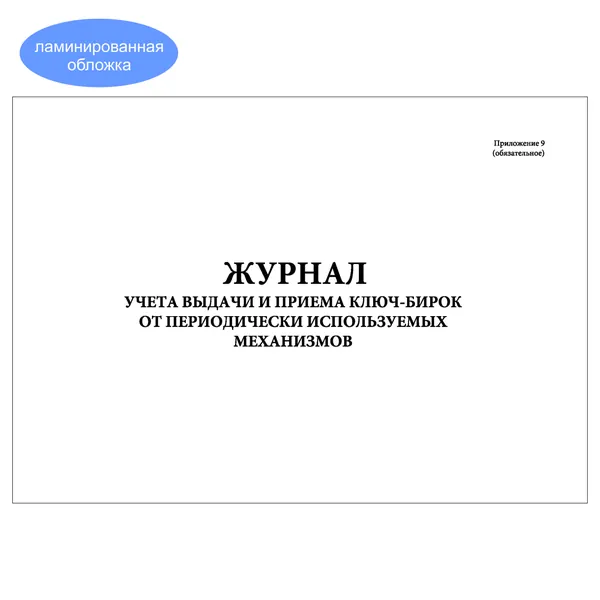 ламинированная обложка

Приложение 9
(обязательное)

ЖУРНАЛ
УЧЕТА ВЫДАЧИ И ПРИЕМА КЛЮЧ-БИРОК ОТ ПЕРИОДИЧЕСКИ ИСПОЛЬЗУЕМЫХ МЕХАНИЗМОВ